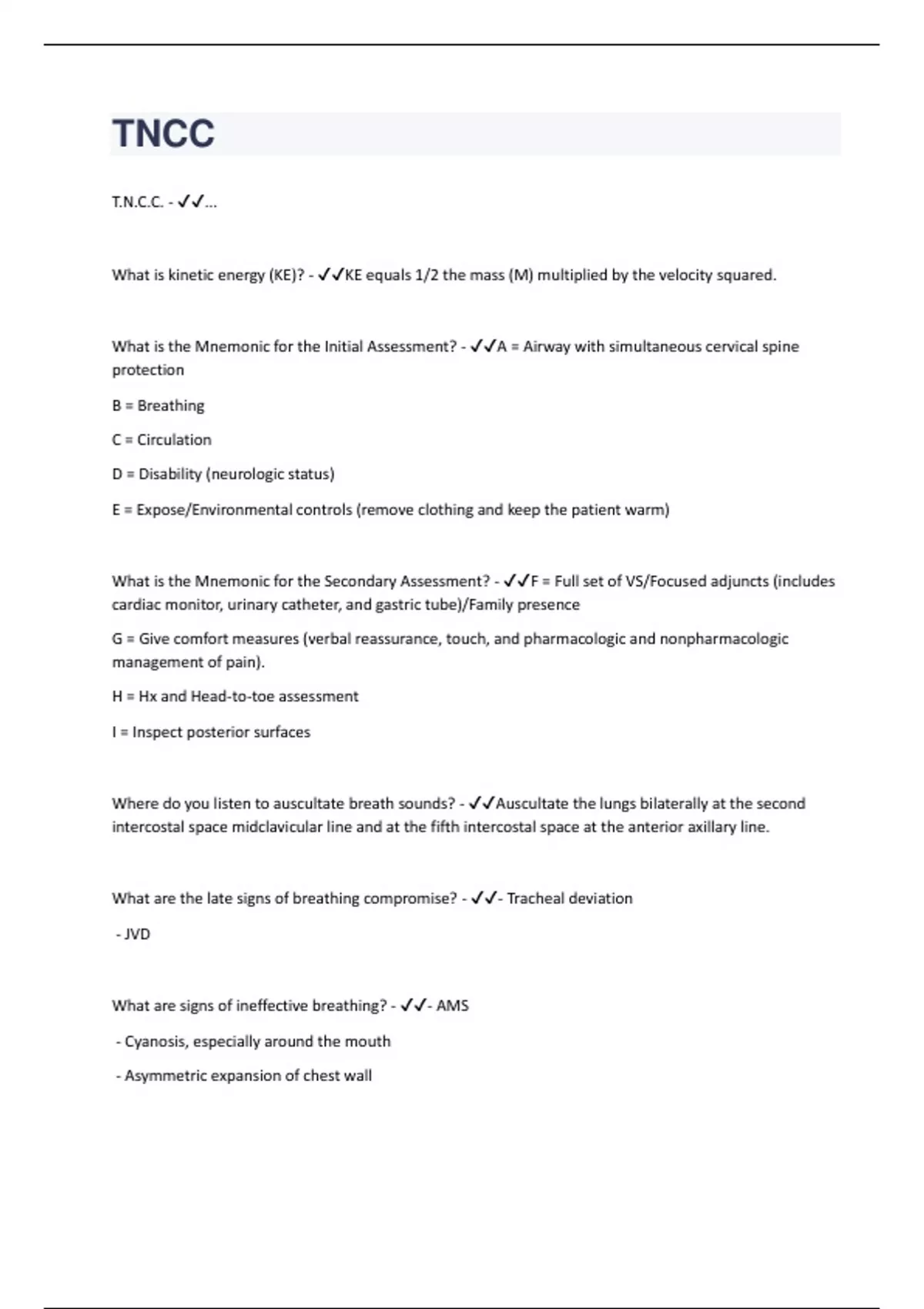 TNCC

T.N.C.C. - ✓✓...

What is kinetic energy (KE)? - ✓✓KE equals 1/2 the mass (M) multiplied by the velocity squared.

What is the Mnemonic for the Initial Assessment? - ✓✓A = Airway with simultaneous cervical spine protection

B = Breathing

C = Circulation

D = Disability (neurologic status)

E = Expose/Environmental controls (remove clothing and keep the patient warm)

What is the Mnemonic for the Secondary Assessment? - ✓✓F = Full set of VS/Focused adjuncts (includes cardiac monitor, urinary catheter, and gastric tube)/Family presence

G = Give comfort measures (verbal reassurance, touch, and pharmacologic and nonpharmacologic management of pain).

H = Hx and Head-to-toe assessment

I = Inspect posterior surfaces

Where do you listen to auscultate breath sounds? - ✓✓Auscultate the lungs bilaterally at the second intercostal space midclavicular line and at the fifth intercostal space at the anterior axillary line.

What are the late signs of breathing compromise? - ✓✓- Tracheal deviation

- JVD

What are signs of ineffective breathing? - ✓✓- AMS

- Cyanosis, especially around the mouth

- Asymmetric expansion of chest wall